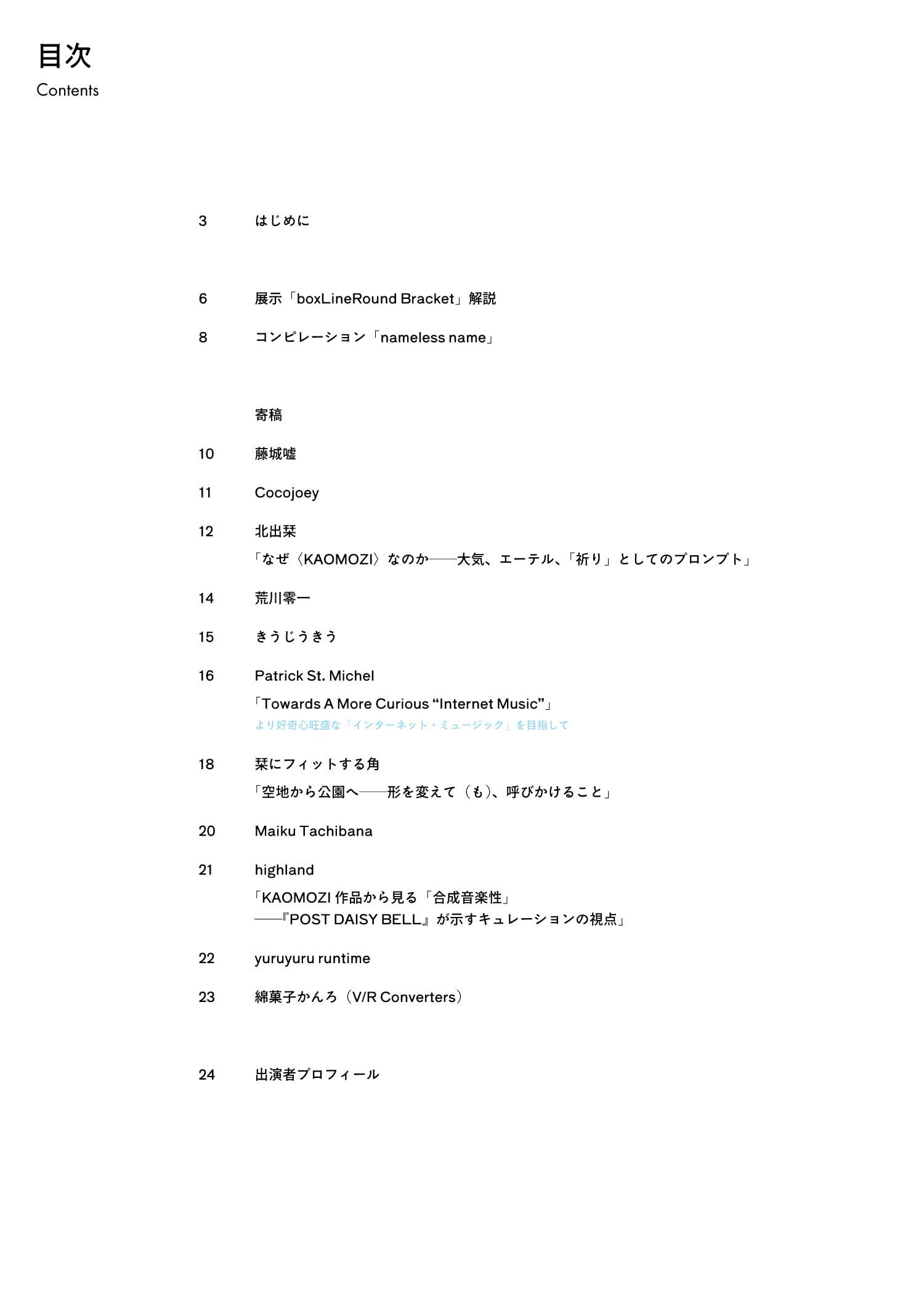 目次
Contents

3 はじめに

6 展示「boxLineRound Bracket」解説

8 コンピレーション「nameless name」

寄稿

10 藤城嘘

11 Cocojoey

12 北出栞
「なぜ〈KAOMOZI〉なのか——大気、エーテル、「祈り」としてのプロンプト」

14 荒川零一

15 きうじうきう

16 Patrick St. Michel
「Towards A More Curious “Internet Music”」
より好奇心旺盛な「インターネット・ミュージック」を目指して

18 栞にフィットする角
「空地から公園へ——形を変えて（も）、呼びかけること」

20 Maiku Tachibana

21 highland
「KAOMOZI 作品から見る「合成音楽性」
——『POST DAISY BELL』が示すキュレーションの視点」

22 yuruyuru runtime

23 綿菓子かんろ（V/R Converters）

24 出演者プロフィール